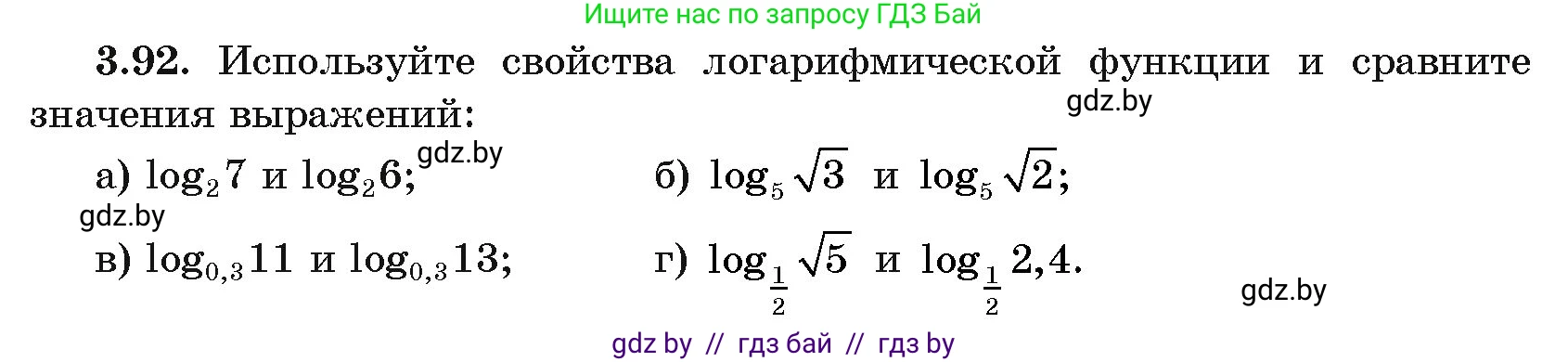 Ищите нас по запросу ГДЗ Бай

3.92. Используйте свойства логарифмической функции и сравните значения выражений:

gdz.by

а) $\log_2 7$ и $\log_2 6$; gdz.by

б) $\log_5 \sqrt{3}$ и $\log_5 \sqrt{2}$;

gdz.by

в) $\log_{0,3} 11$ и $\log_{0,3} 13$;

г) $\log_{\frac{1}{2}} \sqrt{5}$ и $\log_{\frac{1}{2}} 2,4$.

gdz.by

gdz by // гдз бай // гдз by